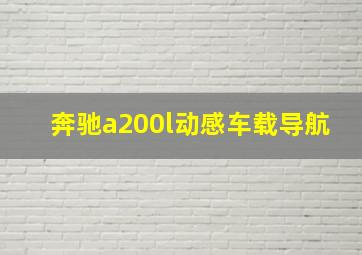 奔驰a200l动感车载导航